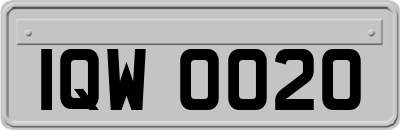 IQW 0020